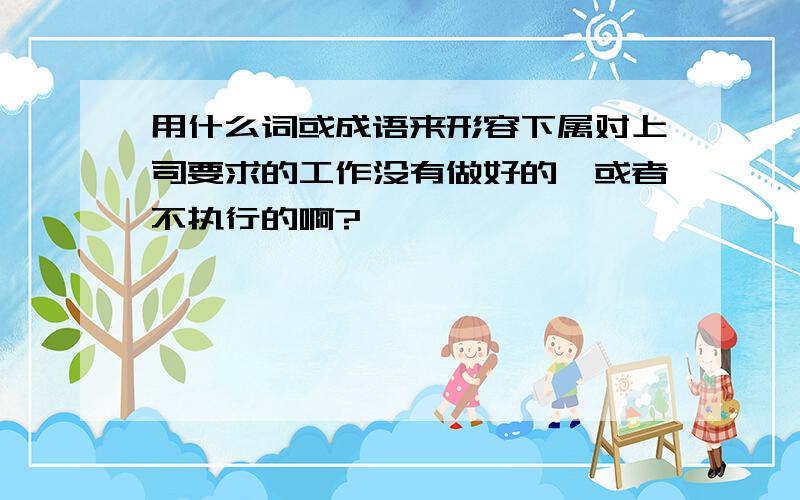 用什么词或成语来形容下属对上司要求的工作没有做好的,或者不执行的啊?